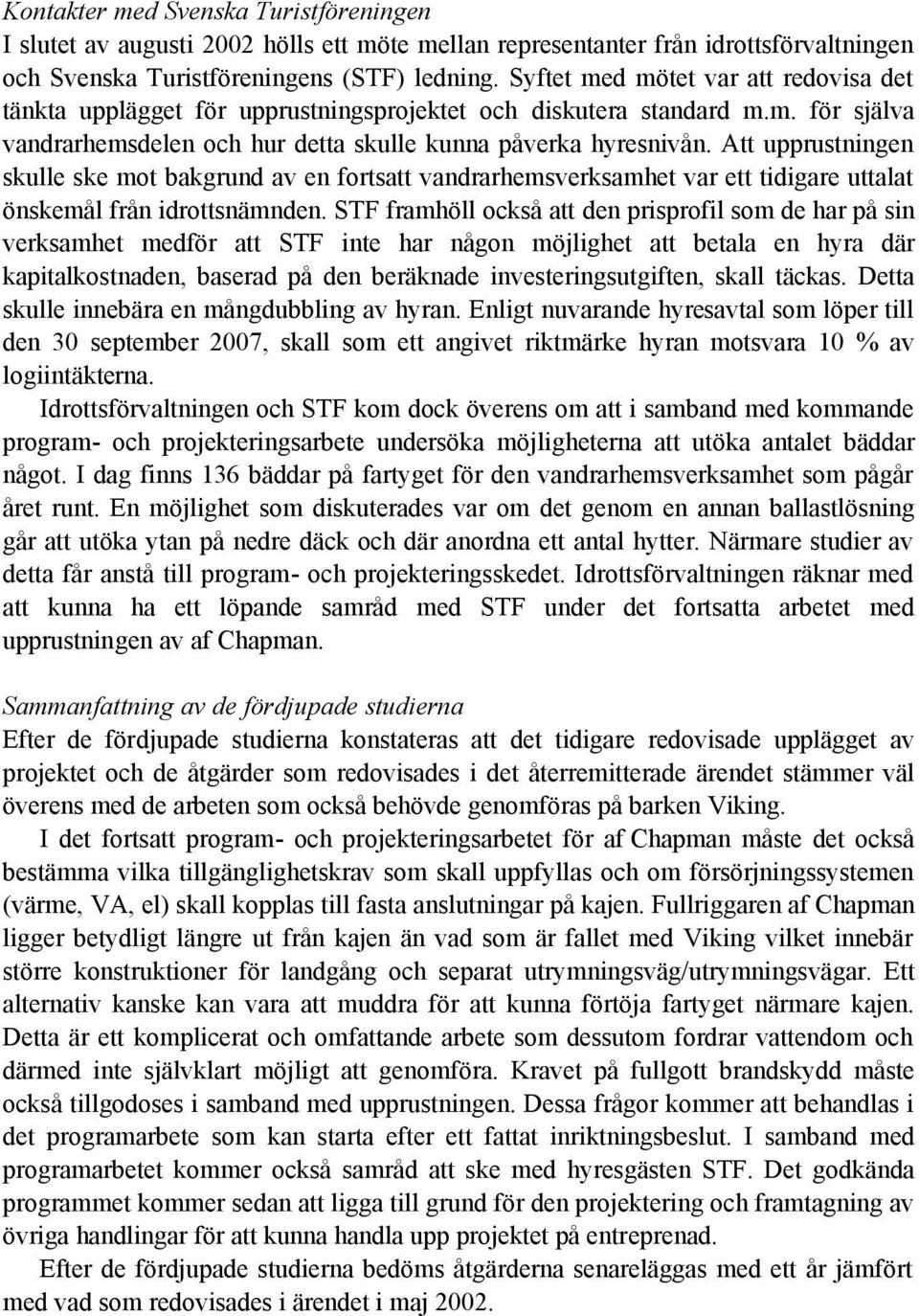 Kontakter med Svenska Turistföreningen
I slutet av augusti 2002 hölls ett möte mellan representanter från idrottsförvaltningen och Svenska Turistföreningens (STF) ledning. Syftet med mötet var att redovisa det tänkta upplägget för upprustningsprojektet och diskutera standard m.m. för själva vandrarhemsdelen och hur detta skulle kunna påverka hyresnivån. Att upprustningen skulle ske mot bakgrund av en fortsatt vandrarhemsverksamhet var ett tidigare uttalat önskemål från idrottsnämnden. STF framhöll också att den prisprofil som de har på sin verksamhet medför att STF inte har någon möjlighet att betala en hyra där kapitalkostnaden, baserad på den beräknade investeringsutgiften, skall täckas. Detta skulle innebära en mångdubbling av hyran. Enligt nuvarande hyresavtal som löper till den 30 september 2007, skall som ett angivet riktmärke hyran motsvara 10 % av logiintäkterna.

Idrottsförvaltningen och STF kom dock överens om att i samband med kommande program- och projekteringsarbete undersöka möjligheterna att utöka antalet bäddar något. I dag finns 136 bäddar på fartyget för den vandrarhemsverksamhet som pågår året runt. En möjlighet som diskuterades var om det genom en annan ballastlösning går att utöka ytan på nedre däck och där anordna ett antal hytter. Närmare studier av detta får anstå till program- och projekteringsskedet. Idrottsförvaltningen räknar med att kunna ha ett löpande samråd med STF under det fortsatta arbetet med upprustningen av af Chapman.

Sammanfattning av de fördjupade studierna
Efter de fördjupade studierna konstateras att det tidigare redovisade upplägget av projektet och de åtgärder som redovisades i det återremitterade ärendet stämmer väl överens med de arbeten som också behövde genomföras på barken Viking.

I det fortsatt program- och projekteringsarbetet för af Chapman måste det också bestämma vilka tillgänglighetskrav som skall uppfyllas och om försörjningssystemen (värme, VA, el) skall kopplas till fasta anslutningar på kajen. Fullriggaren af Chapman ligger betydligt längre ut från kajen än vad som är fallet med Viking vilket innebär större konstruktioner för landgång och separat utrymningsväg/utrymningsvägar. Ett alternativ kanske kan vara att muddra för att kunna förtöja fartyget närmare kajen. Detta är ett komplicerat och omfattande arbete som dessutom fordrar vattendom och därmed inte självklart möjligt att genomföra. Kravet på fullgott brandskydd måste också tillgodoses i samband med upprustningen. Dessa frågor kommer att behandlas i det programarbete som kan starta efter ett fattat inriktningsbeslut. I samband med programarbetet kommer också samråd att ske med hyresgästen STF. Det godkända programmet kommer sedan att ligga till grund för den projektering och framtagning av övriga handlingar för att kunna handla upp projektet på entreprenad.

Efter de fördjupade studierna bedöms åtgärderna senareläggas med ett år jämfört med vad som redovisades i ärendet i maj 2002.